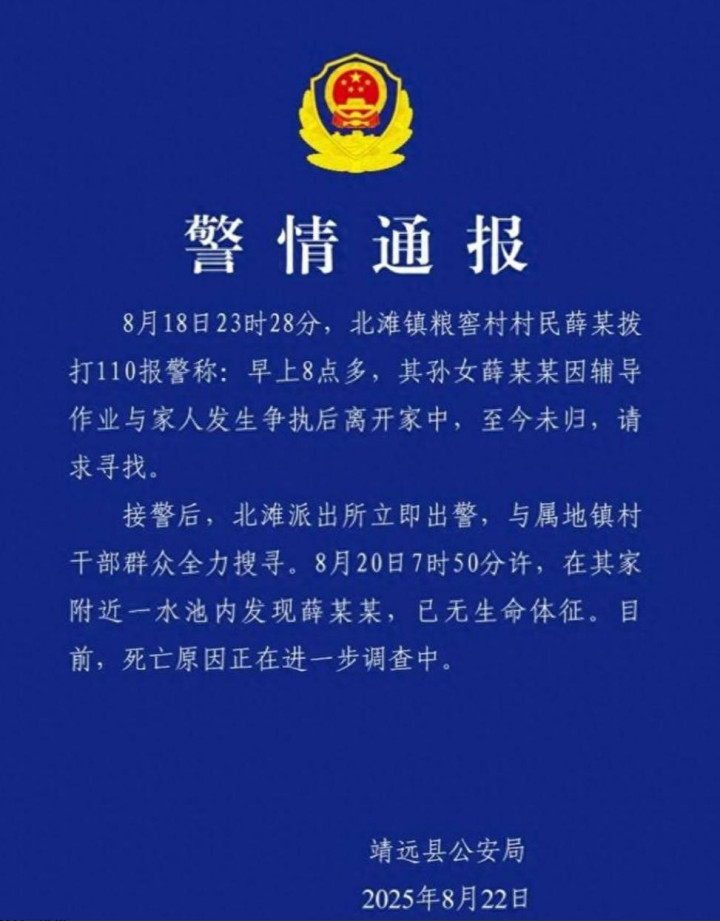 警情通报

8月18日23时28分，北滩镇粮窖村村民薛某拨打110报警称：早上8点多，其孙女薛某某因辅导作业与家人发生争执后离开家中，至今未归，请求寻找。

接警后，北滩派出所立即出警，与属地镇村干部群众全力搜寻。8月20日7时50分许，在其家附近一水池内发现薛某某，已无生命体征。目前，死亡原因正在进一步调查中。

靖远县公安局
2025年8月22日